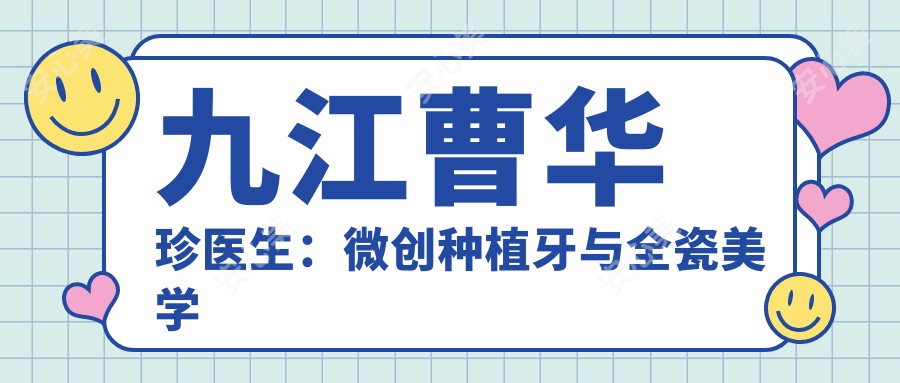 九江曹华

珍医生：微创种植牙与全瓷美学